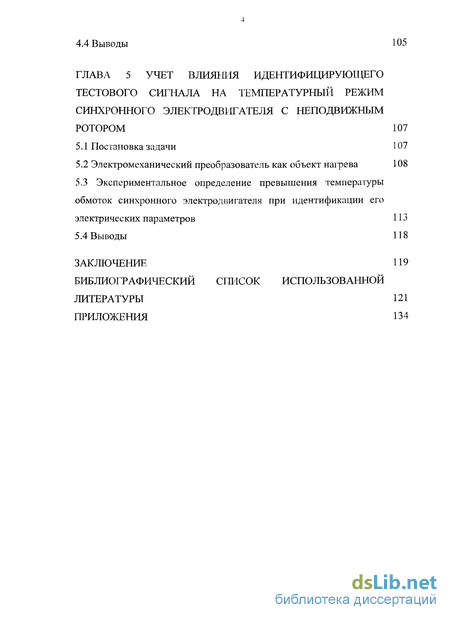 4

4.4 Выводы 105

ГЛАВА 5 УЧЕТ ВЛИЯНИЯ ИДЕНТИФИЦИРУЮЩЕГО ТЕСТОВОГО СИГНАЛА НА ТЕМПЕРАТУРНЫЙ РЕЖИМ СИНХРОННОГО ЭЛЕКТРОДВИГАТЕЛЯ С НЕПОДВИЖНЫМ РОТОРОМ 107

5.1 Постановка задачи 107

5.2 Электромеханический преобразователь как объект нагрева 108

5.3 Экспериментальное определение превышения температуры обмоток синхронного электродвигателя при идентификации его электрических параметров 113

5.4 Выводы 118

ЗАКЛЮЧЕНИЕ 119

БИБЛИОГРАФИЧЕСКИЙ СПИСОК ИСПОЛЬЗОВАННОЙ ЛИТЕРАТУРЫ 121

ПРИЛОЖЕНИЯ 134

dsLib.net
библиотека диссертаций